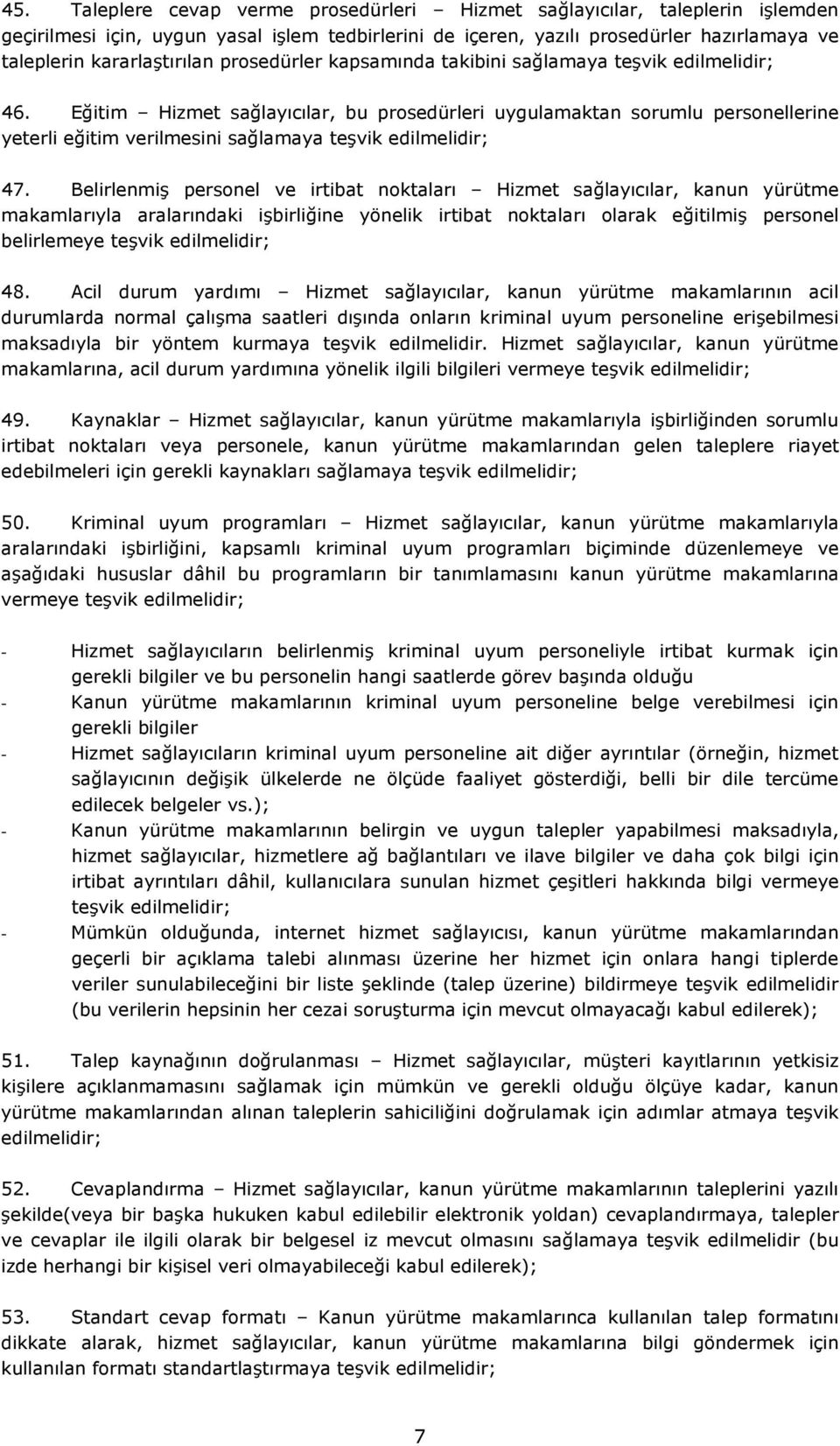 45. Taleplere cevap verme prosedürleri – Hizmet sağlayıcılar, taleplerin işlemden geçirilmesi için, uygun yasal işlem tedbirlerini de içeren, yazılı prosedürler hazırlamaya ve taleplerin kararlaştırılan prosedürler kapsamında takibini sağlamaya teşvik edilmelidir;

46. Eğitim – Hizmet sağlayıcılar, bu prosedürleri uygulamaktan sorumlu personellerine yeterli eğitim verilmesini sağlamaya teşvik edilmelidir;

47. Belirlenmiş personel ve irtibat noktaları – Hizmet sağlayıcılar, kanun yürütme makamlarıyla aralarındaki işbirliğine yönelik irtibat noktaları olarak eğitilmiş personel belirlemeye teşvik edilmelidir;

48. Acil durum yardımı – Hizmet sağlayıcılar, kanun yürütme makamlarının acil durumlarda normal çalışma saatleri dışında onların kriminal uyum personeline erişebilmesi maksadıyla bir yöntem kurmaya teşvik edilmelidir. Hizmet sağlayıcılar, kanun yürütme makamlarına, acil durum yardımına yönelik ilgili bilgileri vermeye teşvik edilmelidir;

49. Kaynaklar – Hizmet sağlayıcılar, kanun yürütme makamlarıyla işbirliğinden sorumlu irtibat noktaları veya personele, kanun yürütme makamlarından gelen taleplere riayet edebilmeleri için gerekli kaynakları sağlamaya teşvik edilmelidir;

50. Kriminal uyum programları – Hizmet sağlayıcılar, kanun yürütme makamlarıyla aralarındaki işbirliğini, kapsamlı kriminal uyum programları biçiminde düzenlemeye ve aşağıdaki hususlar dâhil bu programların bir tanımlamasını kanun yürütme makamlarına vermeye teşvik edilmelidir;

- Hizmet sağlayıcıların belirlenmiş kriminal uyum personeliyle irtibat kurmak için gerekli bilgiler ve bu personelin hangi saatlerde görev başında olduğu
- Kanun yürütme makamlarının kriminal uyum personeline belge verebilmesi için gerekli bilgiler
- Hizmet sağlayıcıların kriminal uyum personeline ait diğer ayrıntılar (örneğin, hizmet sağlayıcının değişik ülkelerde ne ölçüde faaliyet gösterdiği, belli bir dile tercüme edilecek belgeler vs.);
- Kanun yürütme makamlarının belirgin ve uygun talepler yapabilmesi maksadıyla, hizmet sağlayıcılar, hizmetlere ağ bağlantıları ve ilave bilgiler ve daha çok bilgi için irtibat ayrıntıları dâhil, kullanıcılara sunulan hizmet çeşitleri hakkında bilgi vermeye teşvik edilmelidir;
- Mümkün olduğunda, internet hizmet sağlayıcısı, kanun yürütme makamlarından geçerli bir açıklama talebi alınması üzerine her hizmet için onlara hangi tiplerde veriler sunulabileceğini bir liste şeklinde (talep üzerine) bildirmeye teşvik edilmelidir (bu verilerin hepsinin her cezai soruşturma için mevcut olmayacağı kabul edilerek);

51. Talep kaynağının doğrulanması – Hizmet sağlayıcılar, müşteri kayıtlarının yetkisiz kişilere açıklanmamasını sağlamak için mümkün ve gerekli olduğu ölçüye kadar, kanun yürütme makamlarından alınan taleplerin sahiciliğini doğrulamak için adımlar atmaya teşvik edilmelidir;

52. Cevaplandırma – Hizmet sağlayıcılar, kanun yürütme makamlarının taleplerini yazılı şekilde(veya bir başka hukuken kabul edilebilir elektronik yoldan) cevaplandırmaya, talepler ve cevaplar ile ilgili olarak bir belgesel iz mevcut olmasını sağlamaya teşvik edilmelidir (bu izde herhangi bir kişisel veri olmayabileceği kabul edilerek);

53. Standart cevap formatı – Kanun yürütme makamlarınca kullanılan talep formatını dikkate alarak, hizmet sağlayıcılar, kanun yürütme makamlarına bilgi göndermek için kullanılan formatı standartlaştırmaya teşvik edilmelidir;

7